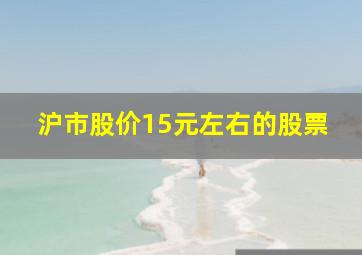 沪市股价15元左右的股票